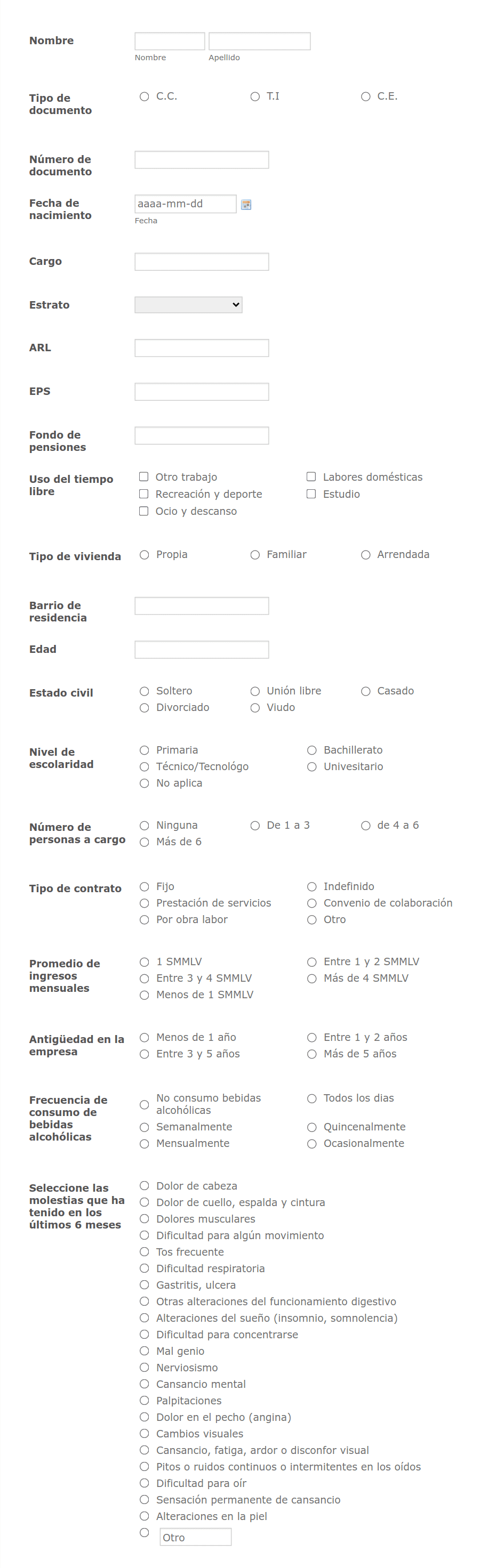 Nombre
Nombre Apellido

Tipo de documento
C.C. T.I C.E.

Número de documento

Fecha de nacimiento
aaaa-mm-dd
Fecha

Cargo

Estrato

ARL

EPS

Fondo de pensiones

Uso del tiempo libre
Otro trabajo
Labores domésticas
Recreación y deporte
Estudio
Ocio y descanso

Tipo de vivienda
Propia Familiar Arrendada

Barrio de residencia

Edad

Estado civil
Soltero Unión libre Casado
Divorciado Viudo

Nivel de escolaridad
Primaria
Bachillerato
Técnico/Tecnológo
Univesitario
No aplica

Número de personas a cargo
Ninguna De 1 a 3 de 4 a 6
Más de 6

Tipo de contrato
Fijo
Indefinido
Prestación de servicios
Convenio de colaboración
Por obra labor
Otro

Promedio de ingresos mensuales
1 SMMLV
Entre 1 y 2 SMMLV
Entre 3 y 4 SMMLV
Más de 4 SMMLV
Menos de 1 SMMLV

Antigüedad en la empresa
Menos de 1 año
Entre 1 y 2 años
Entre 3 y 5 años
Más de 5 años

Frecuencia de consumo de bebidas alcohólicas
No consumo bebidas alcohólicas
Todos los dias
Semanalmente
Quincenalmente
Mensualmente
Ocasionalmente

Seleccione las molestias que ha tenido en los últimos 6 meses
Dolor de cabeza
Dolor de cuello, espalda y cintura
Dolores musculares
Dificultad para algún movimiento
Tos frecuente
Dificultad respiratoria
Gastritis, ulcera
Otras alteraciones del funcionamiento digestivo
Alteraciones del sueño (insomnio, somnolencia)
Dificultad para concentrarse
Mal genio
Nerviosismo
Cansancio mental
Palpitaciones
Dolor en el pecho (angina)
Cambios visuales
Cansancio, fatiga, ardor o disconfor visual
Pitos o ruidos continuos o intermitentes en los oídos
Dificultad para oír
Sensación permanente de cansancio
Alteraciones en la piel
Otro